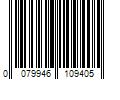 0 079946 109405